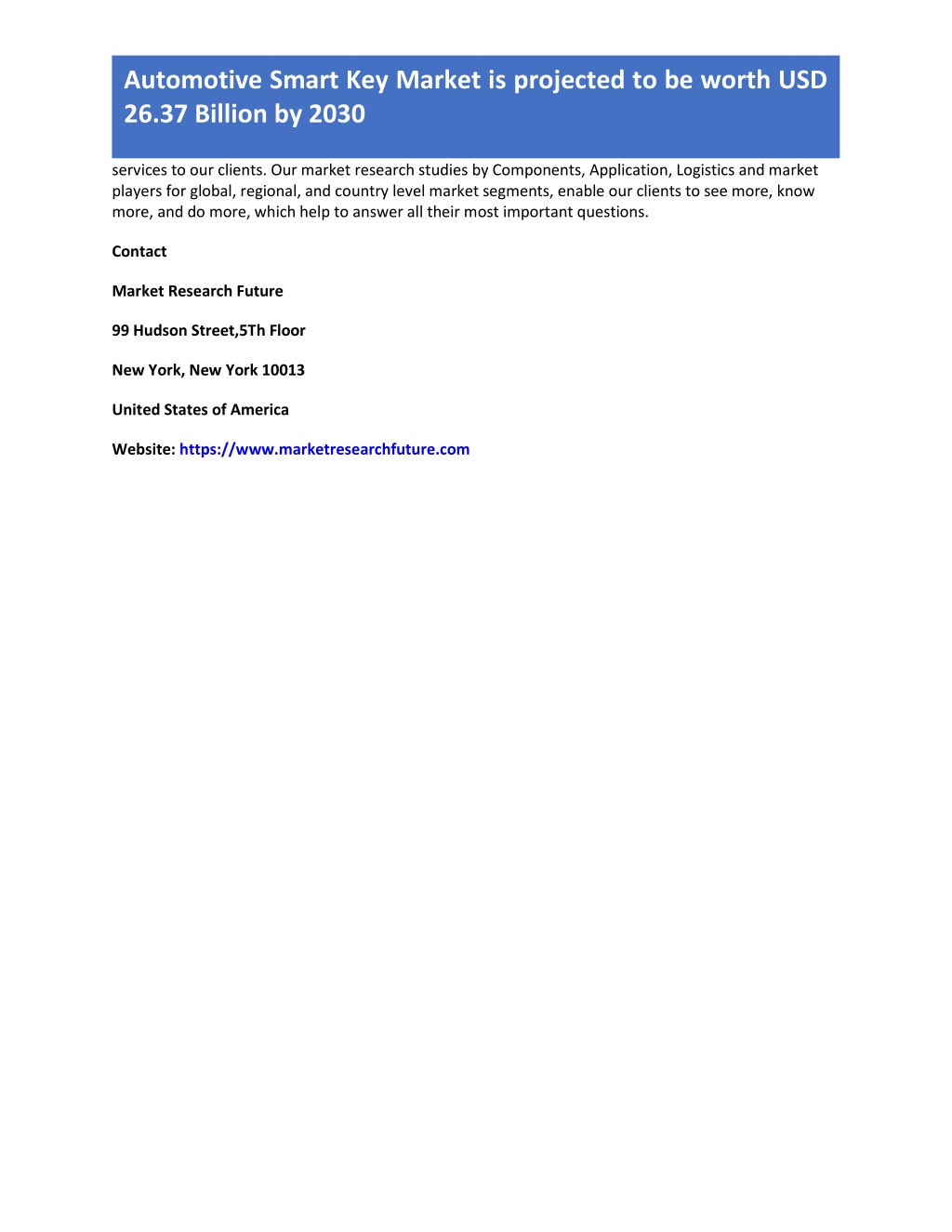 Automotive Smart Key Market is projected to be worth USD 26.37 Billion by 2030

services to our clients. Our market research studies by Components, Application, Logistics and market players for global, regional, and country level market segments, enable our clients to see more, know more, and do more, which help to answer all their most important questions.

Contact

Market Research Future

99 Hudson Street,5Th Floor

New York, New York 10013

United States of America

Website: https://www.marketresearchfuture.com